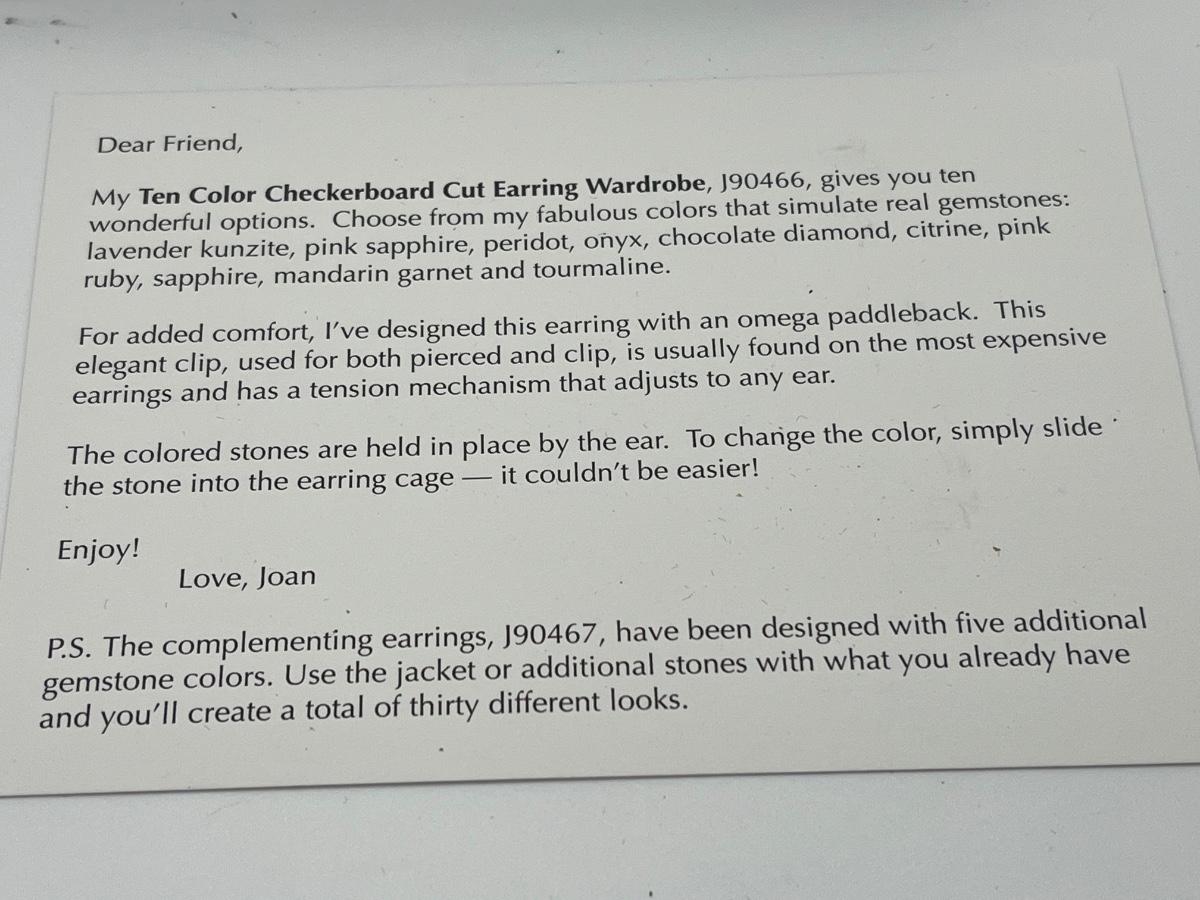 Dear Friend,

My Ten Color Checkerboard Cut Earring Wardrobe, J90466, gives you ten wonderful options. Choose from my fabulous colors that simulate real gemstones: lavender kunzite, pink sapphire, peridot, onyx, chocolate diamond, citrine, pink ruby, sapphire, mandarin garnet and tourmaline.

For added comfort, I've designed this earring with an omega paddleback. This elegant clip, used for both pierced and clip, is usually found on the most expensive earrings and has a tension mechanism that adjusts to any ear.

The colored stones are held in place by the ear. To change the color, simply slide the stone into the earring cage — it couldn't be easier!

Enjoy!
Love, Joan

P.S. The complementing earrings, J90467, have been designed with five additional gemstone colors. Use the jacket or additional stones with what you already have and you'll create a total of thirty different looks.